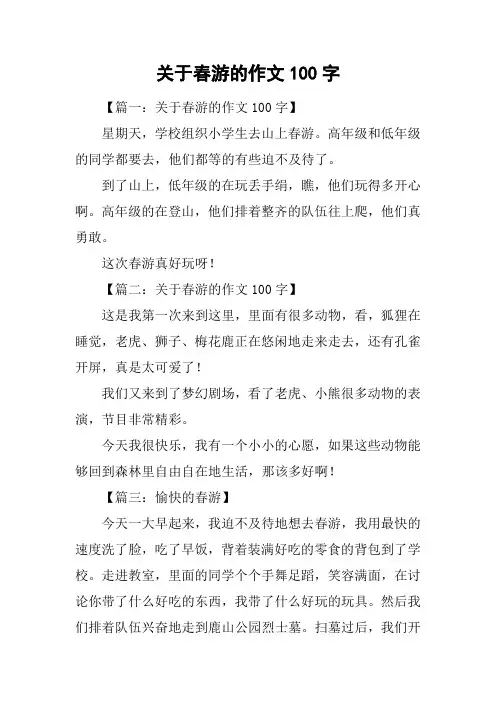 关于春游的作文 100 字

【篇一：关于春游的作文 100 字】

星期天，学校组织小学生去山上春游。高年级和低年级的同学都要去，他们都等的有些迫不及待了。

到了山上，低年级的在玩丢手绢，瞧，他们玩得多开心啊。高年级的在登山，他们排着整齐的队伍往上爬，他们真勇敢。

这次春游真好玩呀！

【篇二：关于春游的作文 100 字】

这是我第一次来到这里，里面有很多动物，看，狐狸在睡觉，老虎、狮子、梅花鹿正在悠闲地走来走去，还有孔雀开屏，真是太可爱了！

我们又来到了梦幻剧场，看了老虎、小熊很多动物的表演，节目非常精彩。

今天我很快乐，我有一个小小的心愿，如果这些动物能够回到森林里自由自在地生活，那该多好啊！

【篇三：愉快的春游】

今天一大早起来，我迫不及待地想去春游，我用最快的速度洗了脸，吃了早饭，背着装满好吃的零食的背包到了学校。走进教室，里面的同学个个手舞足蹈，笑容满面，在讨论你带了什么好吃的东西，我带了什么好玩的玩具。然后我们排着队伍兴奋地走到鹿山公园烈士墓。扫墓过后，我们开